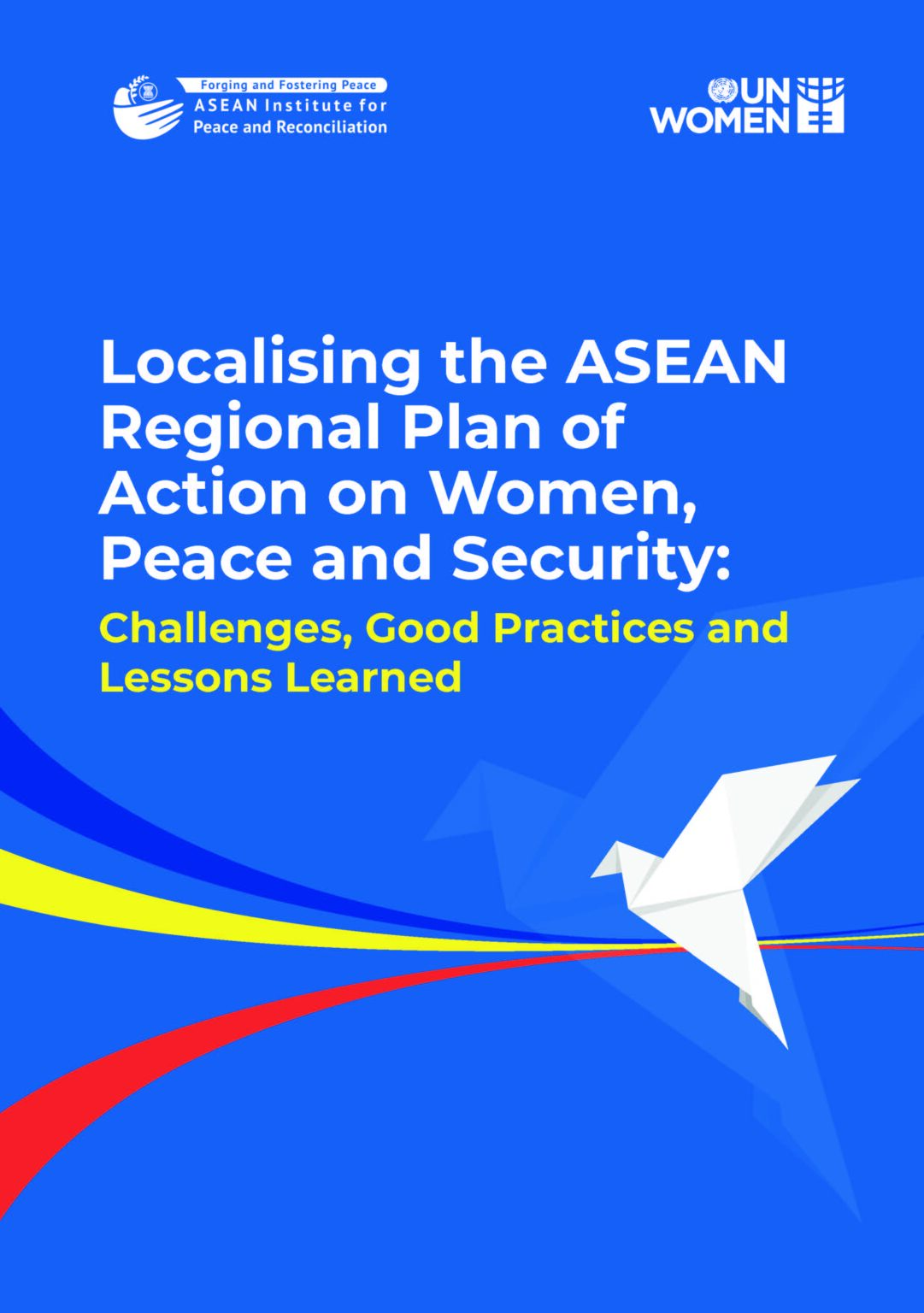 Forging and Fostering Peace
ASEAN Institute for
Peace and Reconciliation

UN
WOMEN

Localising the ASEAN Regional Plan of Action on Women, Peace and Security:

Challenges, Good Practices and Lessons Learned